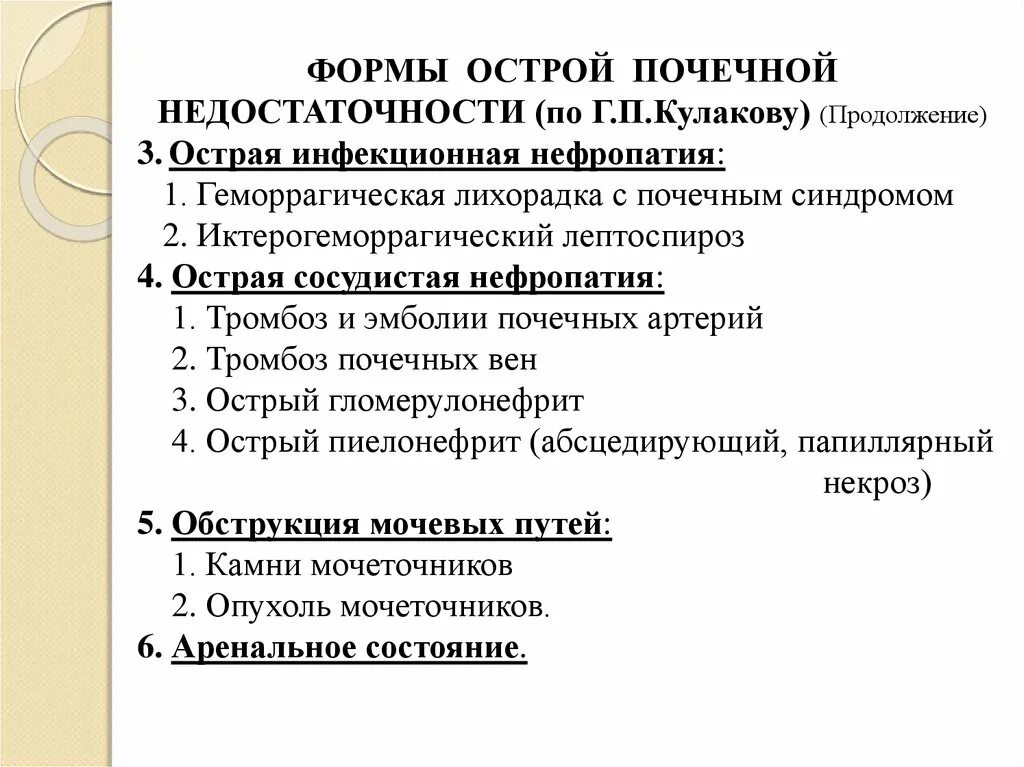 ФОРМЫ ОСТРОЙ ПОЧЕЧНОЙ НЕДОСТАТОЧНОСТИ (по Г.П.Кулакову) (Продолжение)

3. Острая инфекционная нефропатия:
1. Геморрагическая лихорадка с почечным синдромом
2. Иктерогеморрагический лептоспироз

4. Острая сосудистая нефропатия:
1. Тромбоз и эмболии почечных артерий
2. Тромбоз почечных вен
3. Острый гломерулонефрит
4. Острый пиелонефрит (абсцедирующий, папиллярный некроз)

5. Обструкция мочевых путей:
1. Камни мочеточников
2. Опухоль мочеточников.

6. Аренальное состояние.